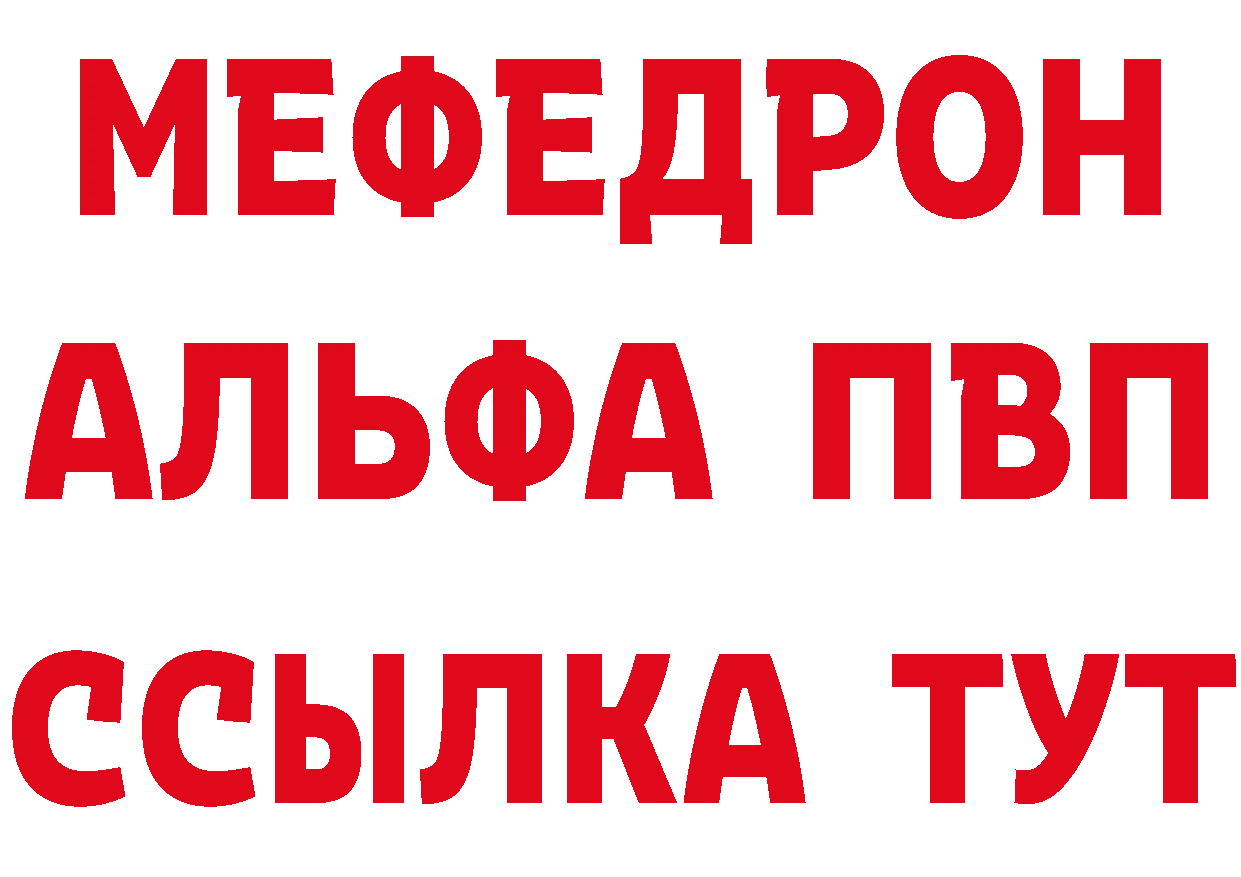 МЕФЕДРОН
АЛЬФА ПВП
ССЫЛКА ТУТ